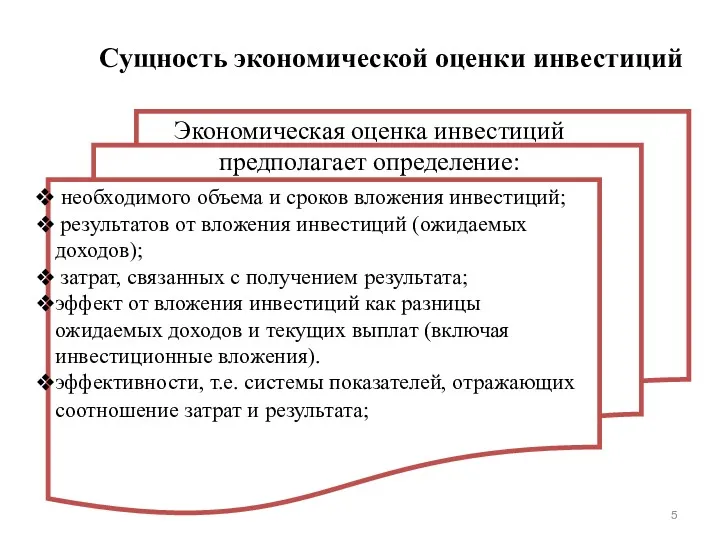 Сущность экономической оценки инвестиций

Экономическая оценка инвестиций предполагает определение:

❖ необходимого объема и сроков вложения инвестиций;
❖ результатов от вложения инвестиций (ожидаемых доходов);
❖ затрат, связанных с получением результата;
❖эффект от вложения инвестиций как разницы ожидаемых доходов и текущих выплат (включая инвестиционные вложения).
❖эффективности, т.е. системы показателей, отражающих соотношение затрат и результата;

5